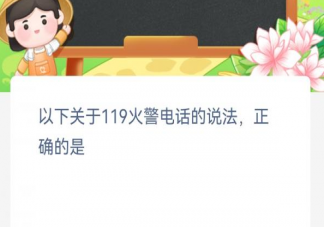 以下关于119火警电话的说法，正确的是